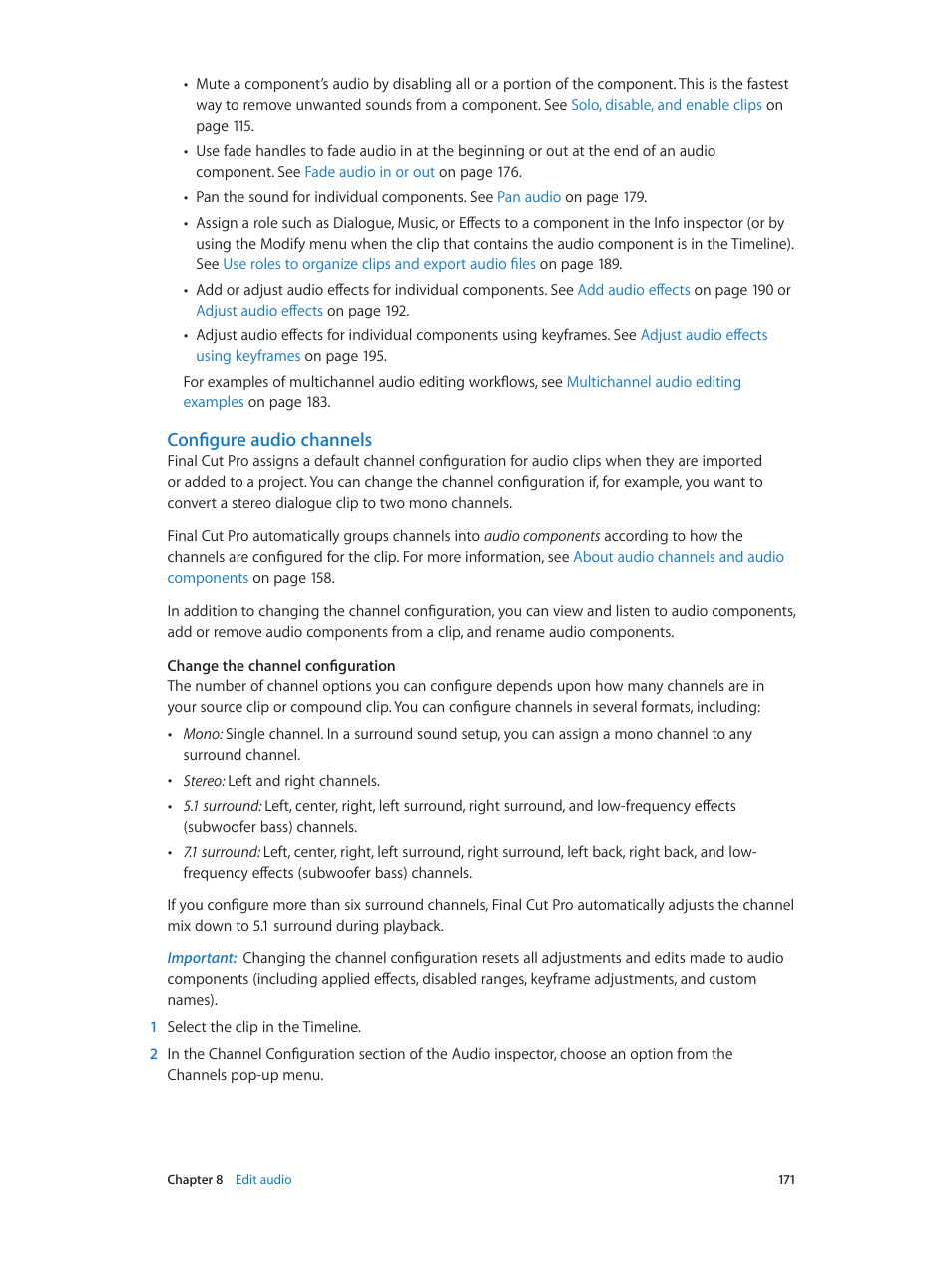 • Mute a component's audio by disabling all or a portion of the component. This is the fastest way to remove unwanted sounds from a component. See Solo, disable, and enable clips on page 115.

• Use fade handles to fade audio in at the beginning or out at the end of an audio component. See Fade audio in or out on page 176.

• Pan the sound for individual components. See Pan audio on page 179.

• Assign a role such as Dialogue, Music, or Effects to a component in the Info inspector (or by using the Modify menu when the clip that contains the audio component is in the Timeline). See Use roles to organize clips and export audio files on page 189.

• Add or adjust audio effects for individual components. See Add audio effects on page 190 or Adjust audio effects on page 192.

• Adjust audio effects for individual components using keyframes. See Adjust audio effects using keyframes on page 195.

For examples of multichannel audio editing workflows, see Multichannel audio editing examples on page 183.

Configure audio channels

Final Cut Pro assigns a default channel configuration for audio clips when they are imported or added to a project. You can change the channel configuration if, for example, you want to convert a stereo dialogue clip to two mono channels.

Final Cut Pro automatically groups channels into audio components according to how the channels are configured for the clip. For more information, see About audio channels and audio components on page 158.

In addition to changing the channel configuration, you can view and listen to audio components, add or remove audio components from a clip, and rename audio components.

Change the channel configuration

The number of channel options you can configure depends upon how many channels are in your source clip or compound clip. You can configure channels in several formats, including:

• Mono: Single channel. In a surround sound setup, you can assign a mono channel to any surround channel.

• Stereo: Left and right channels.

• 5.1 surround: Left, center, right, left surround, right surround, and low-frequency effects (subwoofer bass) channels.

• 7.1 surround: Left, center, right, left surround, right surround, left back, right back, and low-frequency effects (subwoofer bass) channels.

If you configure more than six surround channels, Final Cut Pro automatically adjusts the channel mix down to 5.1 surround during playback.

Important: Changing the channel configuration resets all adjustments and edits made to audio components (including applied effects, disabled ranges, keyframe adjustments, and custom names).

1 Select the clip in the Timeline.

2 In the Channel Configuration section of the Audio inspector, choose an option from the Channels pop-up menu.

Chapter 8 Edit audio 171